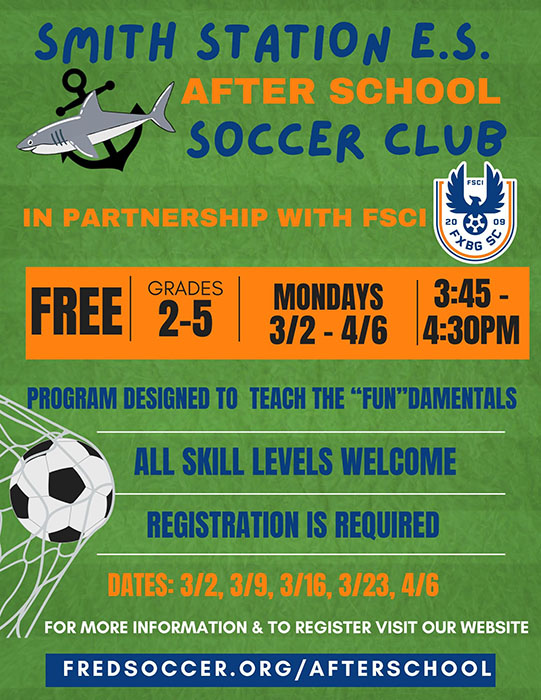 SMITH STATION E.S.

AFTER SCHOOL

SOCCER CLUB

IN PARTNERSHIP WITH FSCI

FSCI
20 09
FXBG SC

FREE

GRADES
2-5

MONDAYS
3/2 - 4/6

3:45 -
4:30PM

PROGRAM DESIGNED TO TEACH THE "FUN"DAMENTALS

ALL SKILL LEVELS WELCOME

REGISTRATION IS REQUIRED

DATES: 3/2, 3/9, 3/16, 3/23, 4/6

FOR MORE INFORMATION & TO REGISTER VISIT OUR WEBSITE

FREDSOCCER.ORG/AFTERSCHOOL